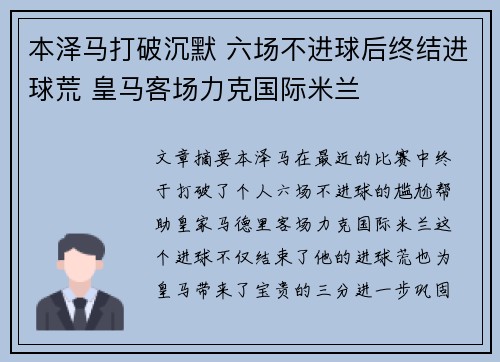 本泽马打破沉默 六场不进球后终结进球荒 皇马客场力克国际米兰

文章摘要本泽马在最近的比赛中终于打破了个人六场不进球的尴尬帮助皇家马德里客场力克国际米兰这个进球不仅结束了他的进球荒也为皇马带来了宝贵的三分进一步巩固